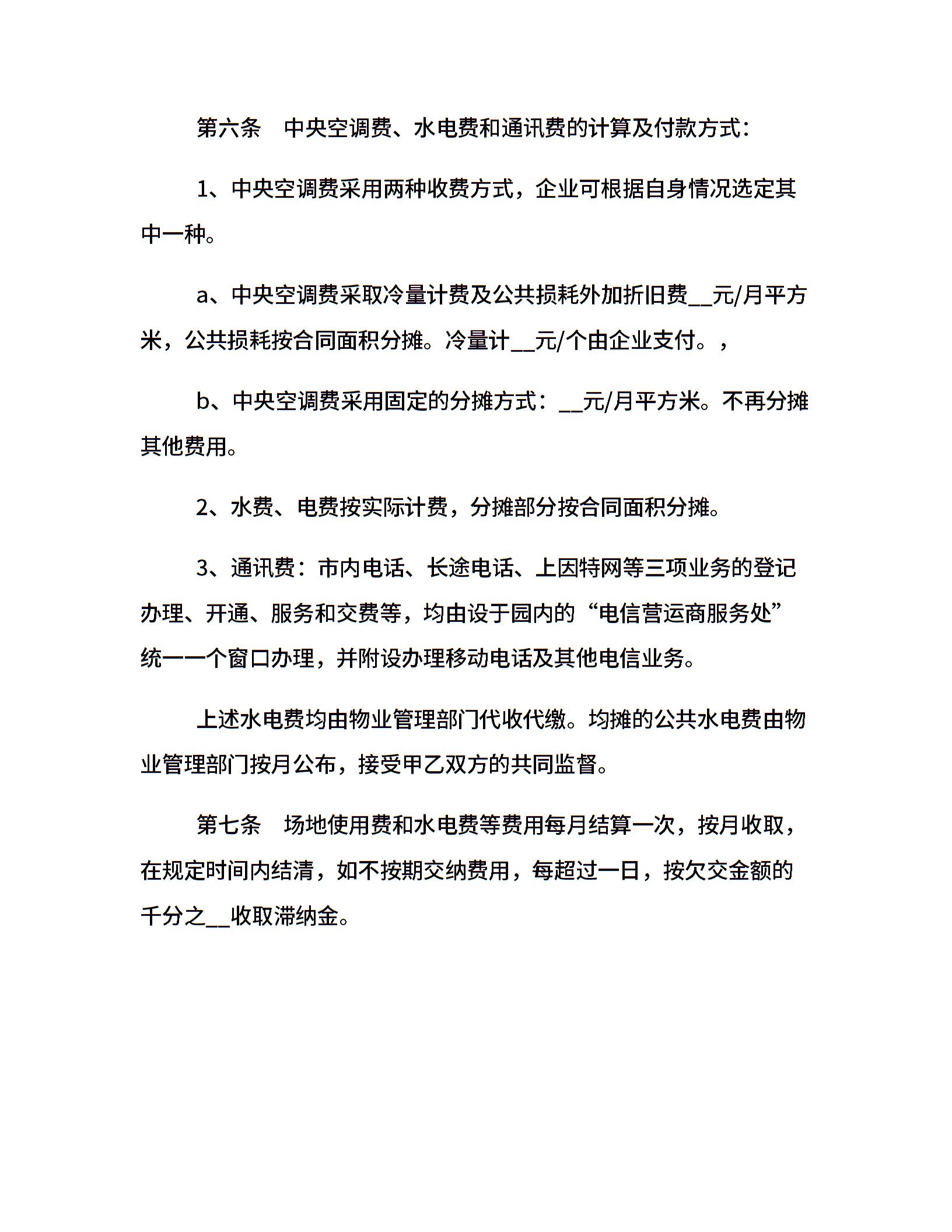 第六条　中央空调费、水电费和通讯费的计算及付款方式：

1、中央空调费采用两种收费方式，企业可根据自身情况选定其中一种。

a、中央空调费采取冷量计费及公共损耗外加折旧费__元/月平方米，公共损耗按合同面积分摊。冷量计__元/个由企业支付。，

b、中央空调费采用固定的分摊方式：__元/月平方米。不再分摊其他费用。

2、水费、电费按实际计费，分摊部分按合同面积分摊。

3、通讯费：市内电话、长途电话、上因特网等三项业务的登记办理、开通、服务和交费等，均由设于园内的“电信营运商服务处”统一一个窗口办理，并附设办理移动电话及其他电信业务。

上述水电费均由物业管理部门代收代缴。均摊的公共水电费由物业管理部门按月公布，接受甲乙双方的共同监督。

第七条　场地使用费和水电费等费用每月结算一次，按月收取，在规定时间内结清，如不按期交纳费用，每超过一日，按欠交金额的千分之__收取滞纳金。